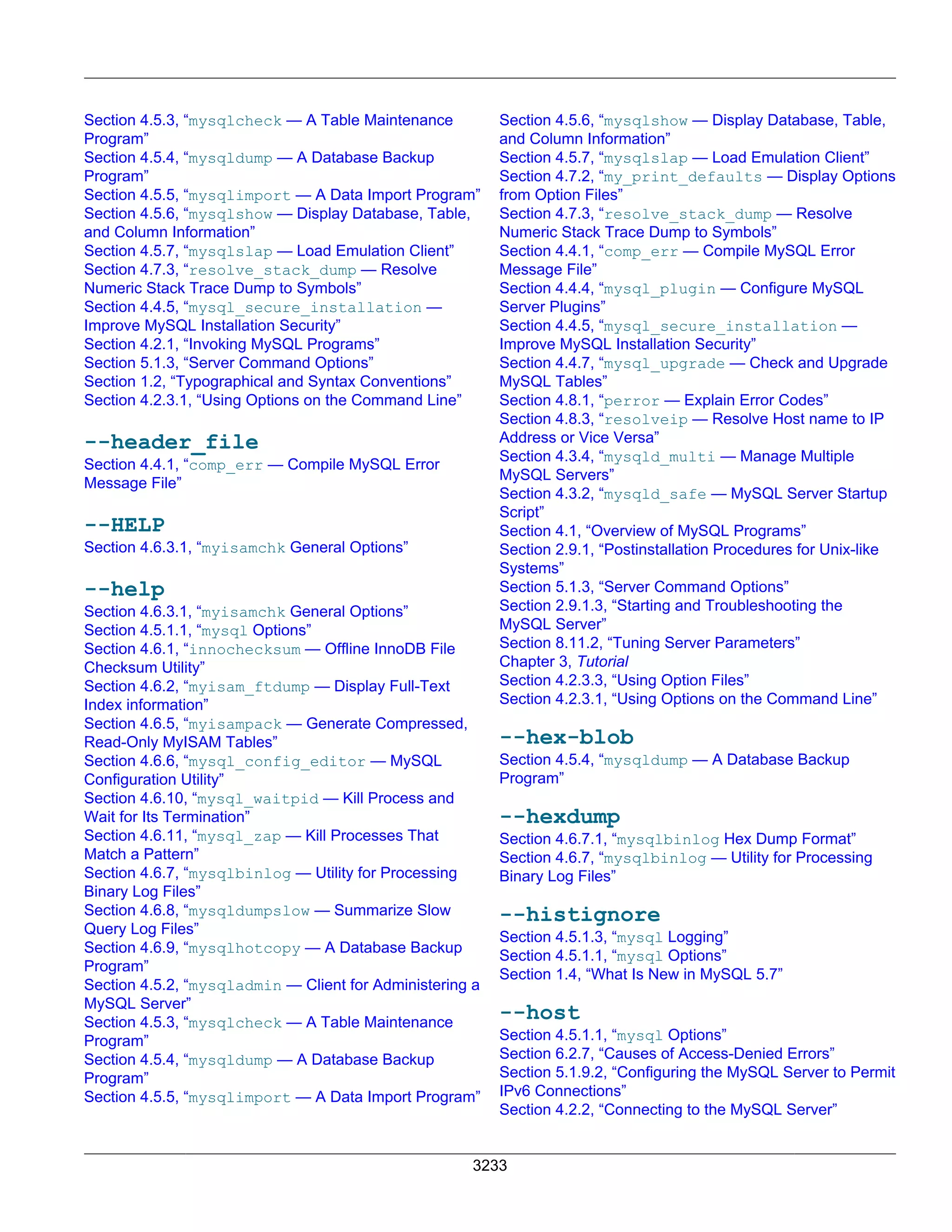 Section 4.5.3, “mysqlcheck — A Table Maintenance Program”
Section 4.5.4, “mysqldump — A Database Backup Program”
Section 4.5.5, “mysqlimport — A Data Import Program”
Section 4.5.6, “mysqlshow — Display Database, Table, and Column Information”
Section 4.5.7, “mysqlslap — Load Emulation Client”
Section 4.7.3, “resolve_stack_dump — Resolve Numeric Stack Trace Dump to Symbols”
Section 4.4.5, “mysql_secure_installation — Improve MySQL Installation Security”
Section 4.2.1, “Invoking MySQL Programs”
Section 5.1.3, “Server Command Options”
Section 1.2, “Typographical and Syntax Conventions”
Section 4.2.3.1, “Using Options on the Command Line”

--header_file
Section 4.4.1, “comp_err — Compile MySQL Error Message File”

--HELP
Section 4.6.3.1, “myisamchk General Options”

--help
Section 4.6.3.1, “myisamchk General Options”
Section 4.5.1.1, “mysql Options”
Section 4.6.1, “innochecksum — Offline InnoDB File Checksum Utility”
Section 4.6.2, “myisam_ftdump — Display Full-Text Index information”
Section 4.6.5, “myisampack — Generate Compressed, Read-Only MyISAM Tables”
Section 4.6.6, “mysql_config_editor — MySQL Configuration Utility”
Section 4.6.10, “mysql_waitpid — Kill Process and Wait for Its Termination”
Section 4.6.11, “mysql_zap — Kill Processes That Match a Pattern”
Section 4.6.7, “mysqlbinlog — Utility for Processing Binary Log Files”
Section 4.6.8, “mysqldumpslow — Summarize Slow Query Log Files”
Section 4.6.9, “mysqlhotcopy — A Database Backup Program”
Section 4.5.2, “mysqladmin — Client for Administering a MySQL Server”
Section 4.5.3, “mysqlcheck — A Table Maintenance Program”
Section 4.5.4, “mysqldump — A Database Backup Program”
Section 4.5.5, “mysqlimport — A Data Import Program”

Section 4.5.6, “mysqlshow — Display Database, Table, and Column Information”
Section 4.5.7, “mysqlslap — Load Emulation Client”
Section 4.7.2, “my_print_defaults — Display Options from Option Files”
Section 4.7.3, “resolve_stack_dump — Resolve Numeric Stack Trace Dump to Symbols”
Section 4.4.1, “comp_err — Compile MySQL Error Message File”
Section 4.4.4, “mysql_plugin — Configure MySQL Server Plugins”
Section 4.4.5, “mysql_secure_installation — Improve MySQL Installation Security”
Section 4.4.7, “mysql_upgrade — Check and Upgrade MySQL Tables”
Section 4.8.1, “perror — Explain Error Codes”
Section 4.8.3, “resolveip — Resolve Host name to IP Address or Vice Versa”
Section 4.3.4, “mysqld_multi — Manage Multiple MySQL Servers”
Section 4.3.2, “mysqld_safe — MySQL Server Startup Script”
Section 4.1, “Overview of MySQL Programs”
Section 2.9.1, “Postinstallation Procedures for Unix-like Systems”
Section 5.1.3, “Server Command Options”
Section 2.9.1.3, “Starting and Troubleshooting the MySQL Server”
Section 8.11.2, “Tuning Server Parameters”
Chapter 3, Tutorial
Section 4.2.3.3, “Using Option Files”
Section 4.2.3.1, “Using Options on the Command Line”

--hex-blob
Section 4.5.4, “mysqldump — A Database Backup Program”

--hexdump
Section 4.6.7.1, “mysqlbinlog Hex Dump Format”
Section 4.6.7, “mysqlbinlog — Utility for Processing Binary Log Files”

--histignore
Section 4.5.1.3, “mysql Logging”
Section 4.5.1.1, “mysql Options”
Section 1.4, “What Is New in MySQL 5.7”

--host
Section 4.5.1.1, “mysql Options”
Section 6.2.7, “Causes of Access-Denied Errors”
Section 5.1.9.2, “Configuring the MySQL Server to Permit IPv6 Connections”
Section 4.2.2, “Connecting to the MySQL Server”

3233